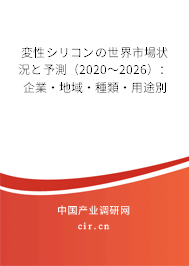 変性シリコンの世界市場状況と予測（2020～2026）：企業・地域・種類・用途別

中国产业调研网

cir.cn